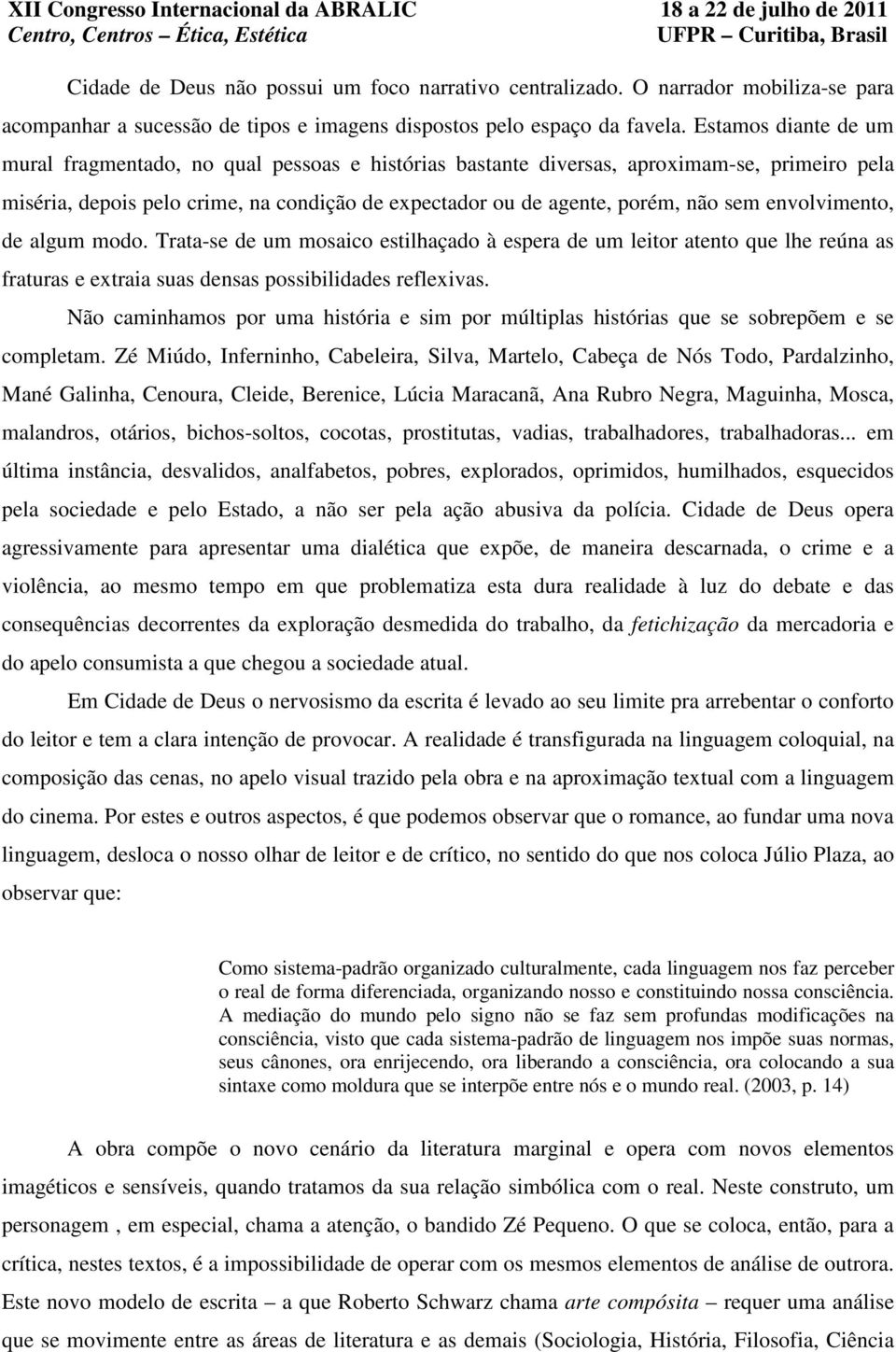 XII Congresso Internacional da ABRALIC
Centro, Centros – Ética, Estética

18 a 22 de julho de 2011
UFPR – Curitiba, Brasil

Cidade de Deus não possui um foco narrativo centralizado. O narrador mobiliza-se para acompanhar a sucessão de tipos e imagens dispostos pelo espaço da favela. Estamos diante de um mural fragmentado, no qual pessoas e histórias bastante diversas, aproximam-se, primeiro pela miséria, depois pelo crime, na condição de expectador ou de agente, porém, não sem envolvimento, de algum modo. Trata-se de um mosaico estilhaçado à espera de um leitor atento que lhe reúna as fraturas e extraia suas densas possibilidades reflexivas.

Não caminhamos por uma história e sim por múltiplas histórias que se sobrepõem e se completam. Zé Miúdo, Inferninho, Cabeleira, Silva, Martelo, Cabeça de Nós Todo, Pardalzinho, Mané Galinha, Cenoura, Cleide, Berenice, Lúcia Maracanã, Ana Rubro Negra, Maguinha, Mosca, malandros, otários, bichos-soltos, cocotas, prostitutas, vadias, trabalhadores, trabalhadoras... em última instância, desvalidos, analfabetos, pobres, explorados, oprimidos, humilhados, esquecidos pela sociedade e pelo Estado, a não ser pela ação abusiva da polícia. Cidade de Deus opera agressivamente para apresentar uma dialética que expõe, de maneira descarnada, o crime e a violência, ao mesmo tempo em que problematiza esta dura realidade à luz do debate e das consequências decorrentes da exploração desmedida do trabalho, da fetichização da mercadoria e do apelo consumista a que chegou a sociedade atual.

Em Cidade de Deus o nervosismo da escrita é levado ao seu limite pra arrebentar o conforto do leitor e tem a clara intenção de provocar. A realidade é transfigurada na linguagem coloquial, na composição das cenas, no apelo visual trazido pela obra e na aproximação textual com a linguagem do cinema. Por estes e outros aspectos, é que podemos observar que o romance, ao fundar uma nova linguagem, desloca o nosso olhar de leitor e de crítico, no sentido do que nos coloca Júlio Plaza, ao observar que:

Como sistema-padrão organizado culturalmente, cada linguagem nos faz perceber o real de forma diferenciada, organizando nosso e constituindo nossa consciência. A mediação do mundo pelo signo não se faz sem profundas modificações na consciência, visto que cada sistema-padrão de linguagem nos impõe suas normas, seus cânones, ora enrijecendo, ora liberando a consciência, ora colocando a sua sintaxe como moldura que se interpõe entre nós e o mundo real. (2003, p. 14)

A obra compõe o novo cenário da literatura marginal e opera com novos elementos imagéticos e sensíveis, quando tratamos da sua relação simbólica com o real. Neste construto, um personagem , em especial, chama a atenção, o bandido Zé Pequeno. O que se coloca, então, para a crítica, nestes textos, é a impossibilidade de operar com os mesmos elementos de análise de outrora. Este novo modelo de escrita – a que Roberto Schwarz chama arte compósita – requer uma análise que se movimente entre as áreas de literatura e as demais (Sociologia, História, Filosofia, Ciência